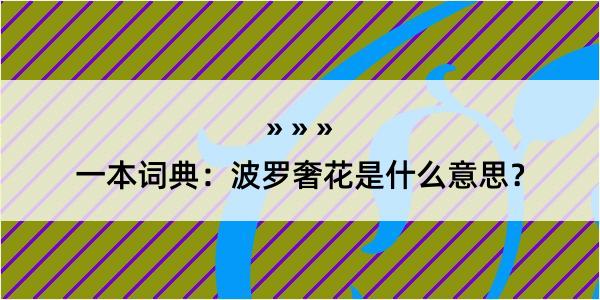 » » »

一本词典：波罗奢花是什么意思？